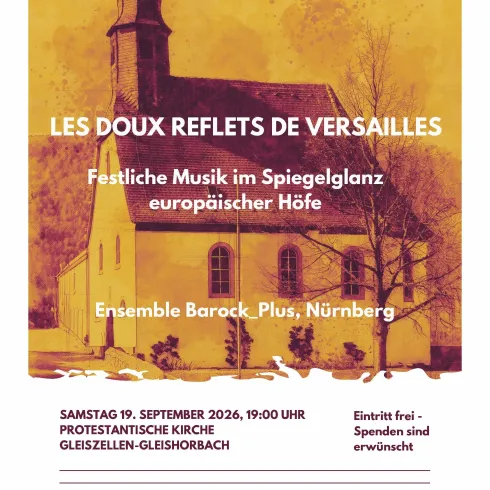 LES DOUX REFLETS DE VERSAILLES

Festliche Musik im Spiegelglanz europäischer Höfe

Ensemble Barock_Plus, Nürnberg

SAMSTAG 19. SEPTEMBER 2026, 19:00 UHR
PROTESTANTISCHE KIRCHE
GLEISZELLEN-GLEISHORBACH

Eintritt frei - Spenden sind erwünscht